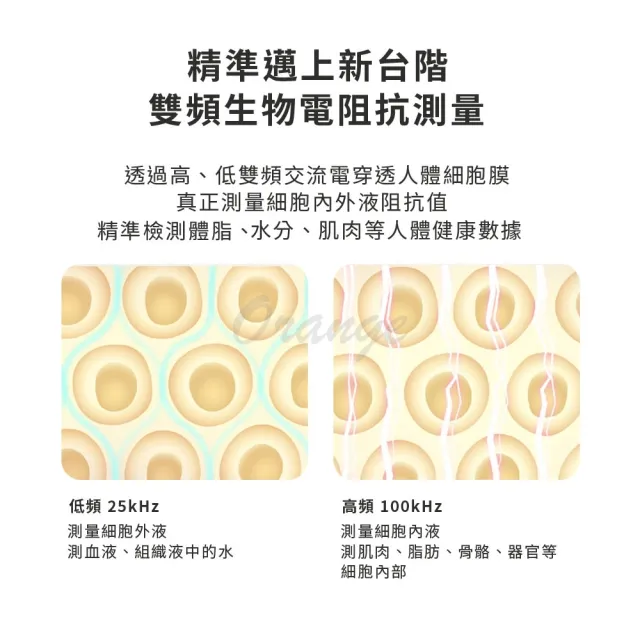 精準邁上新台階
雙頻生物電阻抗測量

透過高、低雙頻交流電穿透人體細胞膜
真正測量細胞內外液阻抗值
精準檢測體脂、水分、肌肉等人體健康數據

Orange

低頻 25kHz
測量細胞外液
測血液、組織液中的水

高頻 100kHz
測量細胞內液
測肌肉、脂肪、骨骼、器官等細胞內部